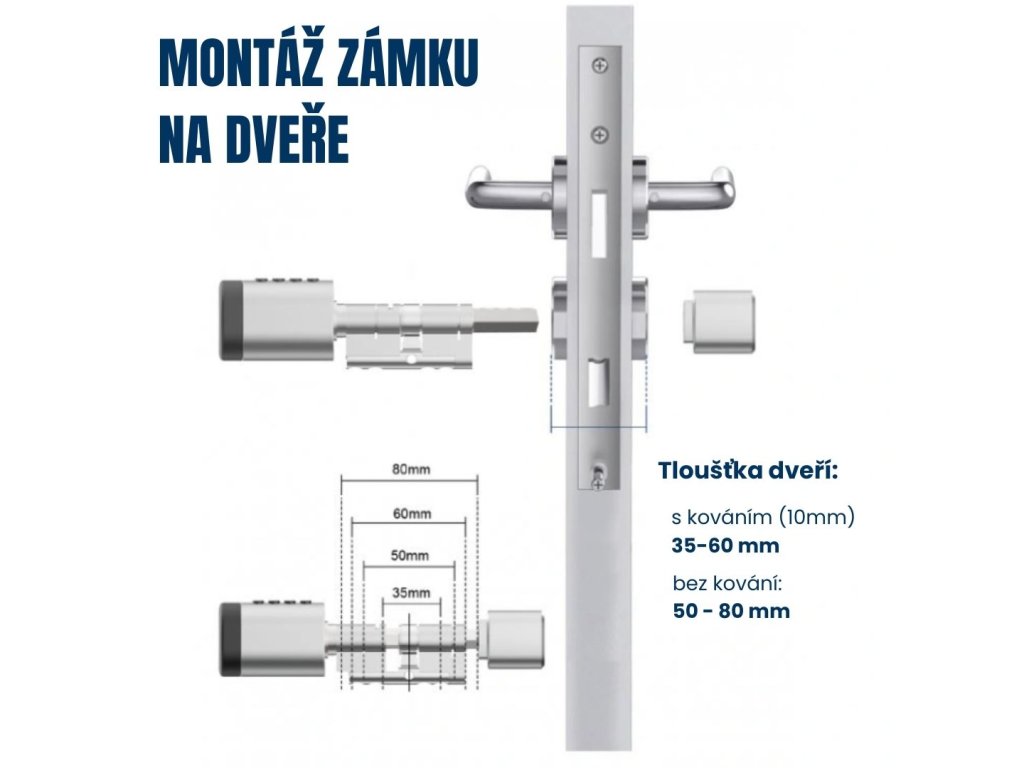 MONTÁŽ ZÁMKU NA DVEŘE

80mm
60mm
50mm
35mm

Tloušťka dveří:

s kováním (10mm)
35-60 mm

bez kování:
50 - 80 mm